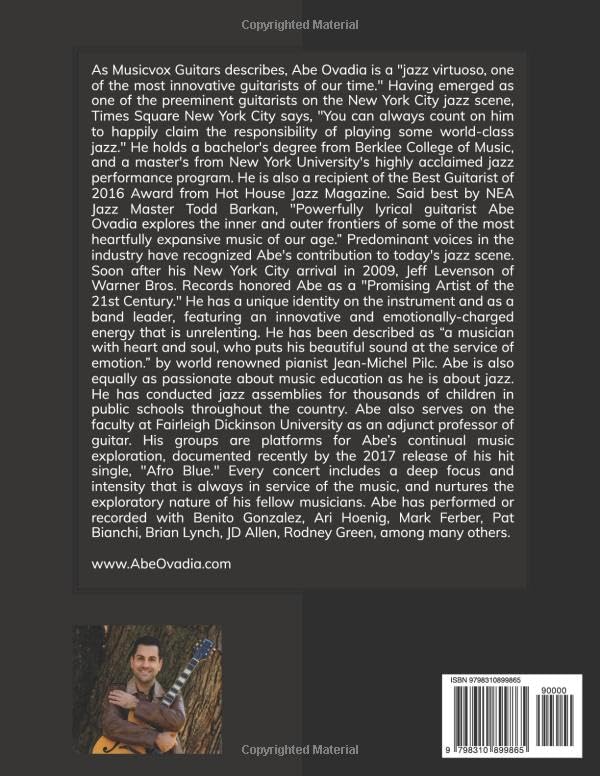 Copyrighted Material

As Musicvox Guitars describes, Abe Ovadia is a "jazz virtuoso, one of the most innovative guitarists of our time." Having emerged as one of the preeminent guitarists on the New York City jazz scene, Times Square New York City says, "You can always count on him to happily claim the responsibility of playing some world-class jazz." He holds a bachelor's degree from Berklee College of Music, and a master's from New York University's highly acclaimed jazz performance program. He is also a recipient of the Best Guitarist of 2016 Award from Hot House Jazz Magazine. Said best by NEA Jazz Master Todd Barkan, "Powerfully lyrical guitarist Abe Ovadia explores the inner and outer frontiers of some of the most heartfully expansive music of our age." Predominant voices in the industry have recognized Abe's contribution to today's jazz scene. Soon after his New York City arrival in 2009, Jeff Levenson of Warner Bros. Records honored Abe as a "Promising Artist of the 21st Century." He has a unique identity on the instrument and as a band leader, featuring an innovative and emotionally-charged energy that is unrelenting. He has been described as “a musician with heart and soul, who puts his beautiful sound at the service of emotion.” by world renowned pianist Jean-Michel Pilc. Abe is also equally as passionate about music education as he is about jazz. He has conducted jazz assemblies for thousands of children in public schools throughout the country. Abe also serves on the faculty at Fairleigh Dickinson University as an adjunct professor of guitar. His groups are platforms for Abe's continual music exploration, documented recently by the 2017 release of his hit single, "Afro Blue." Every concert includes a deep focus and intensity that is always in service of the music, and nurtures the exploratory nature of his fellow musicians. Abe has performed or recorded with Benito Gonzalez, Ari Hoenig, Mark Ferber, Pat Bianchi, Brian Lynch, JD Allen, Rodney Green, among many others.

www.AbeOvadia.com

ISBN 9798310899865

90000

9 798310 899865

Copyrighted Material